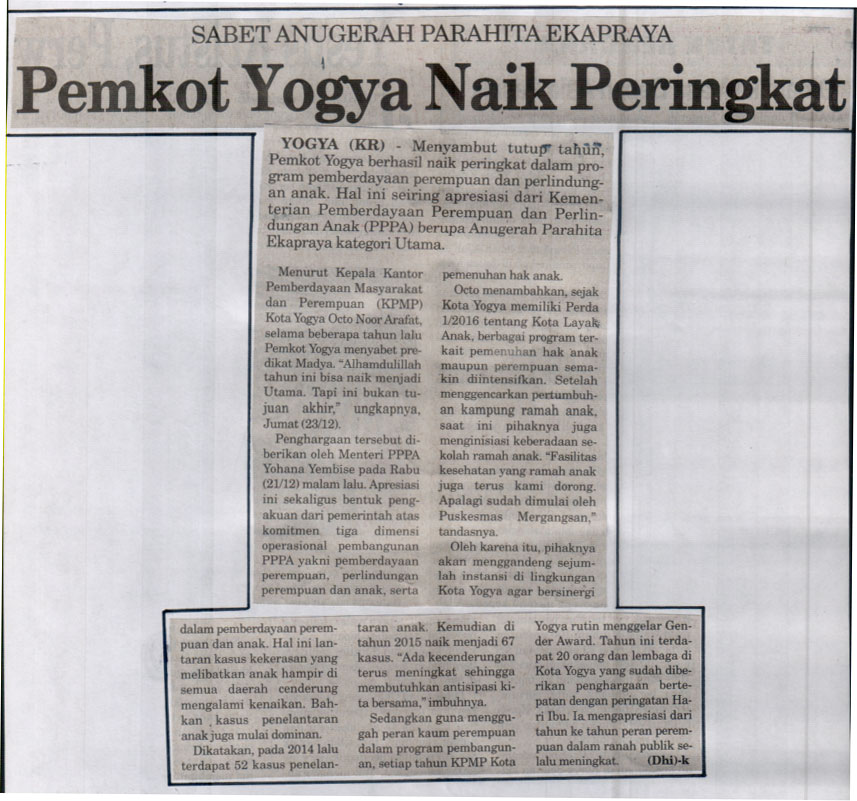 SABET ANUGERAH PARAHITA EKAPRAYA

Pemkot Yogya Naik Peringkat

YOGYA (KR) - Menyambut tutup tahun, Pemkot Yogya berhasil naik peringkat dalam program pemberdayaan perempuan dan perlindungan anak. Hal ini seiring apresiasi dari Kementerian Pemberdayaan Perempuan dan Perlindungan Anak (PPPA) berupa Anugerah Parahita Ekapraya kategori Utama.

Menurut Kepala Kantor Pemberdayaan Masyarakat dan Perempuan (KPMP) Kota Yogya Octo Noor Arafat, selama beberapa tahun lalu Pemkot Yogya menyabet predikat Madya. "Alhamdulillah tahun ini bisa naik menjadi Utama. Tapi ini bukan tujuan akhir," ungkapnya, Jumat (23/12).

Penghargaan tersebut diberikan oleh Menteri PPPA Yohana Yembise pada Rabu (21/12) malam lalu. Apresiasi ini sekaligus bentuk pengakuan dari pemerintah atas komitmen tiga dimensi operasional pembangunan PPPA yakni pemberdayaan perempuan, perlindungan perempuan dan anak, serta pemenuhan hak anak.

Octo menambahkan, sejak Kota Yogya memiliki Perda 1/2016 tentang Kota Layak Anak, berbagai program terkait pemenuhan hak anak maupun perempuan semakin diintensifkan. Setelah menggencarkan pertumbuhan kampung ramah anak, saat ini pihaknya juga menginisiasi keberadaan sekolah ramah anak. "Fasilitas kesehatan yang ramah anak juga terus kami dorong. Apalagi sudah dimulai oleh Puskesmas Mergangsan," tandasnya.

Oleh karena itu, pihaknya akan menggandeng sejumlah instansi di lingkungan Kota Yogya agar bersinergi dalam pemberdayaan perempuan dan anak. Hal ini lantaran kasus kekerasan yang melibatkan anak hampir di semua daerah cenderung mengalami kenaikan. Bahkan kasus penelantaran anak juga mulai dominan.

Dikatakan, pada 2014 lalu terdapat 52 kasus penelantaran anak. Kemudian di tahun 2015 naik menjadi 67 kasus. "Ada kecenderungan terus meningkat sehingga membutuhkan antisipasi kita bersama," imbuhnya.

Sedangkan guna menggugah peran kaum perempuan dalam program pembangunan, setiap tahun KPMP Kota Yogya rutin menggelar Gender Award. Tahun ini terdapat 20 orang dan lembaga di Kota Yogya yang sudah diberikan penghargaan bertepatan dengan peringatan Hari Ibu. Ia mengapresiasi dari tahun ke tahun peran perempuan dalam ranah publik selalu meningkat. (Dhi)-k